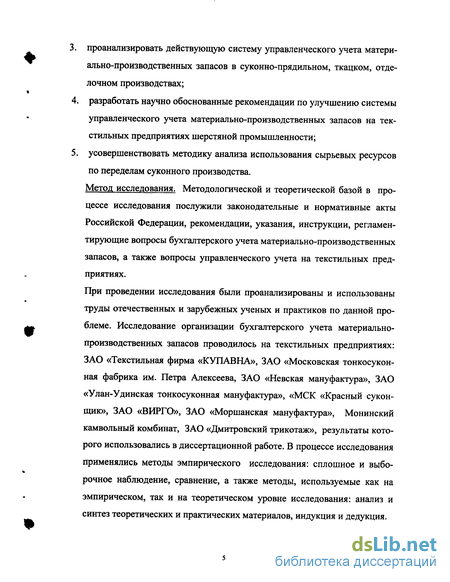 3. проанализировать действующую систему управленческого учета материально-производственных запасов в суконно-прядильном, ткацком, отделочном производствах;

4. разработать научно обоснованные рекомендации по улучшению системы управленческого учета материально-производственных запасов на текстильных предприятиях шерстяной промышленности;

5. усовершенствовать методику анализа использования сырьевых ресурсов по переделам суконного производства.

Метод исследования. Методологической и теоретической базой в процессе исследования послужили законодательные и нормативные акты Российской Федерации, рекомендации, указания, инструкции, регламентирующие вопросы бухгалтерского учета материально-производственных запасов, а также вопросы управленческого учета на текстильных предприятиях.

При проведении исследования были проанализированы и использованы труды отечественных и зарубежных ученых и практиков по данной проблеме. Исследование организации бухгалтерского учета материально-производственных запасов проводилось на текстильных предприятиях: ЗАО «Текстильная фирма «КУПАВНА», ЗАО «Московская тонкосуконная фабрика им. Петра Алексеева, ЗАО «Невская мануфактура», ЗАО «Улан-Удинская тонкосуконная мануфактура», «МСК «Красный суконщик», ЗАО «ВИРГО», ЗАО «Моршанская мануфактура», Монинский камвольный комбинат, ЗАО «Дмитровский трикотаж», результаты которого использовались в диссертационной работе. В процессе исследования применялись методы эмпирического исследования: сплошное и выборочное наблюдение, сравнение, а также методы, используемые как на эмпирическом, так и на теоретическом уровне исследования: анализ и синтез теоретических и практических материалов, индукция и дедукция.

5

dsLib.net
библиотека диссертаций